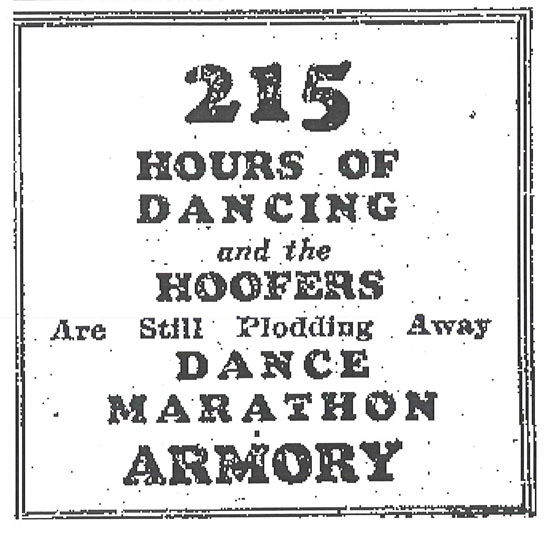 215

HOURS OF
DANCING
and the
HOOFERS
Are Still Plodding Away
DANCE
MARATHON
ARMORY